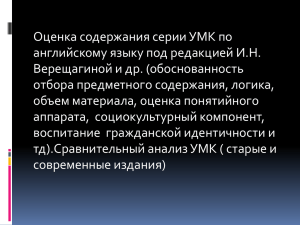 Оценка содержания серии УМК по английскому языку под редакцией И.Н. Верещагиной и др. (обоснованность отбора предметного содержания, логика, объем материала, оценка понятийного аппарата, социокультурный компонент, воспитание гражданской идентичности и тд).Сравнительный анализ УМК ( старые и современные издания)